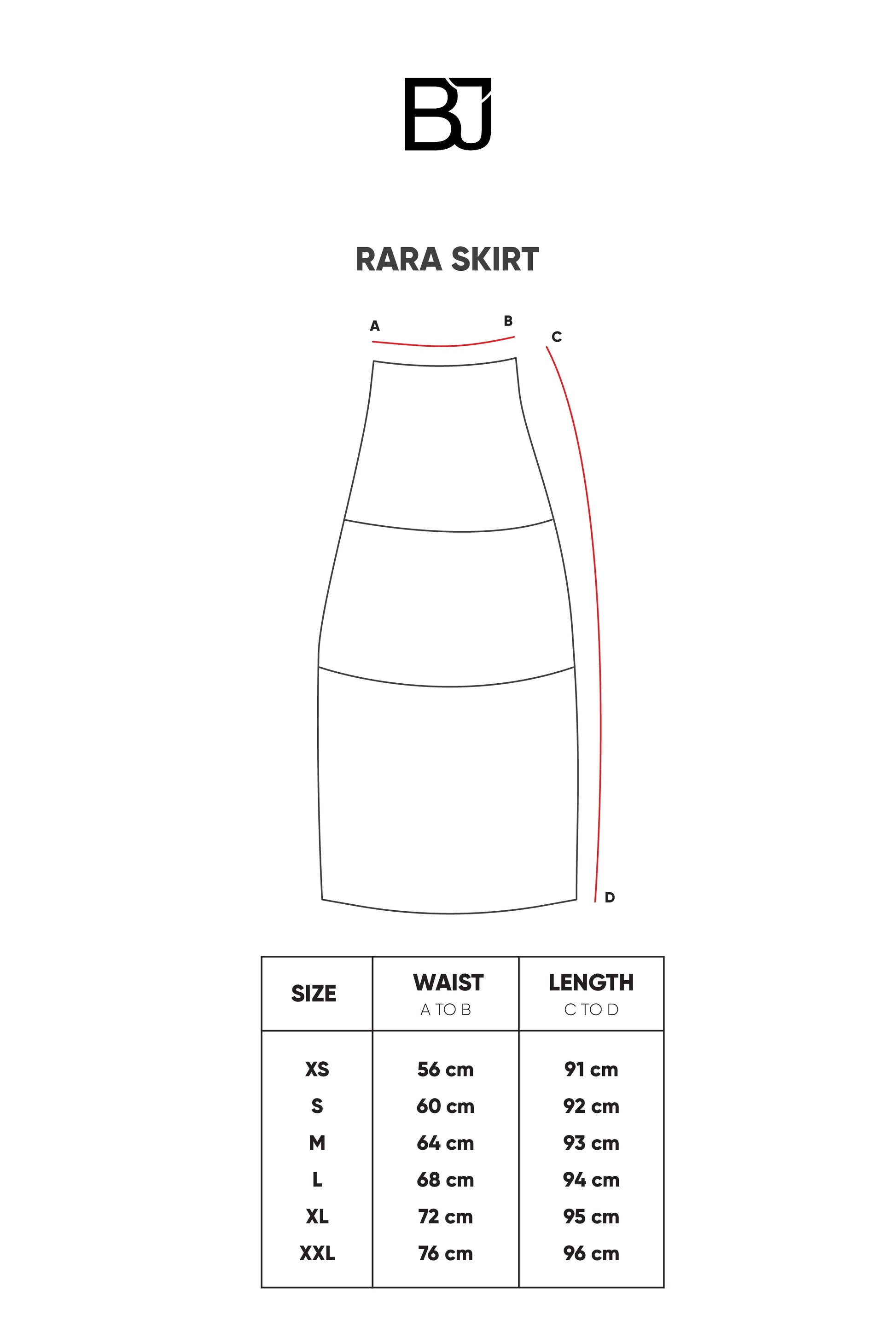 BJ

RARA SKIRT

A B C D

| SIZE | WAIST A TO B | LENGTH C TO D |
|---|---|---|
| XS | 56 cm | 91 cm |
| S | 60 cm | 92 cm |
| M | 64 cm | 93 cm |
| L | 68 cm | 94 cm |
| XL | 72 cm | 95 cm |
| XXL | 76 cm | 96 cm |